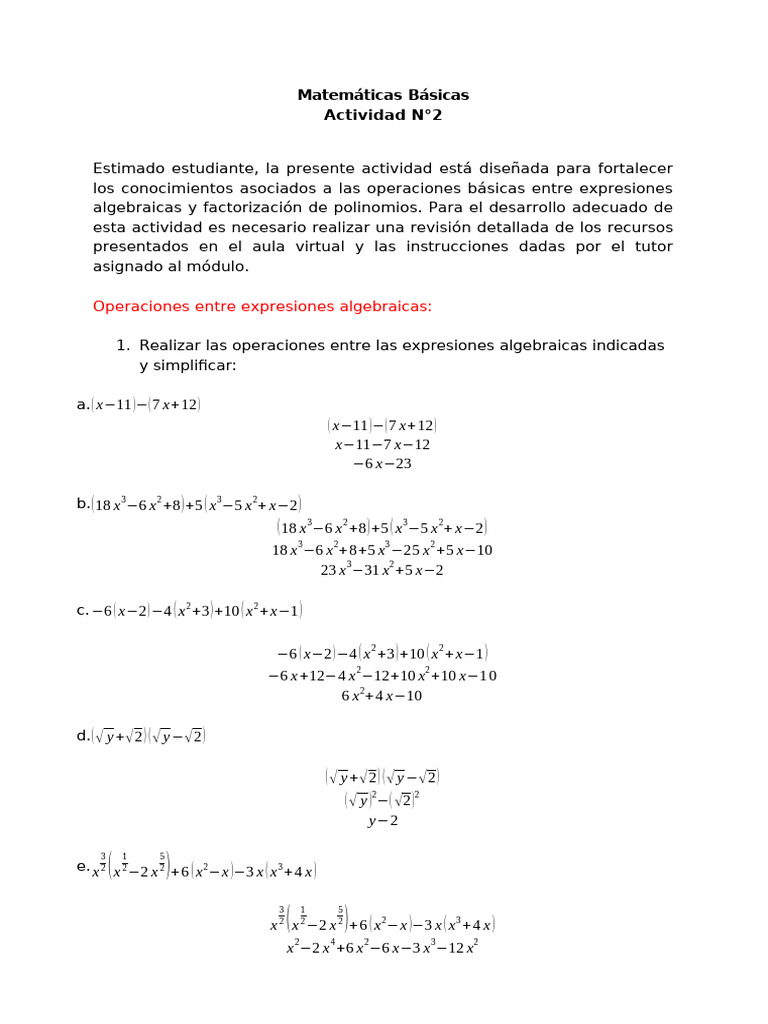 Matemáticas Básicas
Actividad N°2

Estimado estudiante, la presente actividad está diseñada para fortalecer los conocimientos asociados a las operaciones básicas entre expresiones algebraicas y factorización de polinomios. Para el desarrollo adecuado de esta actividad es necesario realizar una revisión detallada de los recursos presentados en el aula virtual y las instrucciones dadas por el tutor asignado al módulo.

Operaciones entre expresiones algebraicas:

1. Realizar las operaciones entre las expresiones algebraicas indicadas y simplificar:

a. $(x-11)-(7x+12)$

$(x-11)-(7x+12)$
$x-11-7x-12$
$-6x-23$

b. $(18x^3-6x^2+8)+5(x^3-5x^2+x-2)$

$(18x^3-6x^2+8)+5(x^3-5x^2+x-2)$
$18x^3-6x^2+8+5x^3-25x^2+5x-10$
$23x^3-31x^2+5x-2$

c. $-6(x-2)-4(x^2+3)+10(x^2+x-1)$

$-6(x-2)-4(x^2+3)+10(x^2+x-1)$
$-6x+12-4x^2-12+10x^2+10x-10$
$6x^2+4x-10$

d. $(\sqrt{y}+\sqrt{2})(\sqrt{y}-\sqrt{2})$

$(\sqrt{y}+\sqrt{2})(\sqrt{y}-\sqrt{2})$
$(\sqrt{y})^2-(\sqrt{2})^2$
$y-2$

e. $x^{\frac{3}{2}}\left(x^{\frac{1}{2}}-2x^{\frac{5}{2}}\right)+6(x^2-x)-3x(x^3+4x)$

$x^{\frac{3}{2}}\left(x^{\frac{1}{2}}-2x^{\frac{5}{2}}\right)+6(x^2-x)-3x(x^3+4x)$
$x^2-2x^4+6x^2-6x-3x^3-12x^2$